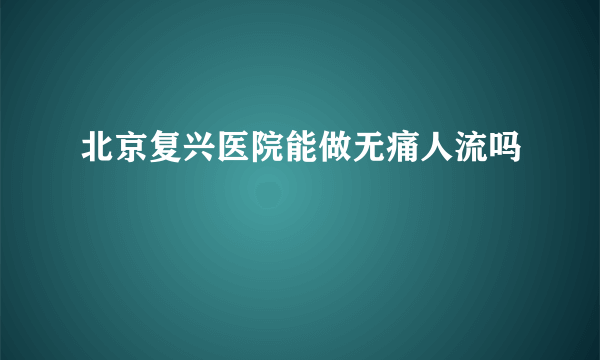 北京复兴医院能做无痛人流吗